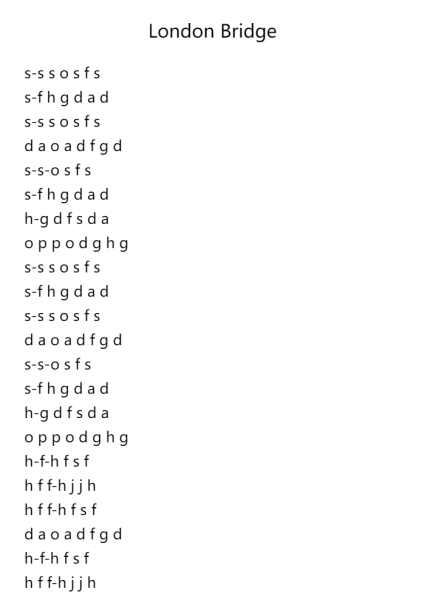 London Bridge

s-s s o s f s
s-f h g d a d
s-s s o s f s
d a o a d f g d
s-s-o s f s
s-f h g d a d
h-g d f s d a
o p p o d g h g
s-s s o s f s
s-f h g d a d
s-s s o s f s
d a o a d f g d
s-s-o s f s
s-f h g d a d
h-g d f s d a
o p p o d g h g
h-f-h f s f
h f f-h j j h
h f f-h f s f
d a o a d f g d
h-f-h f s f
h f f-h j j h